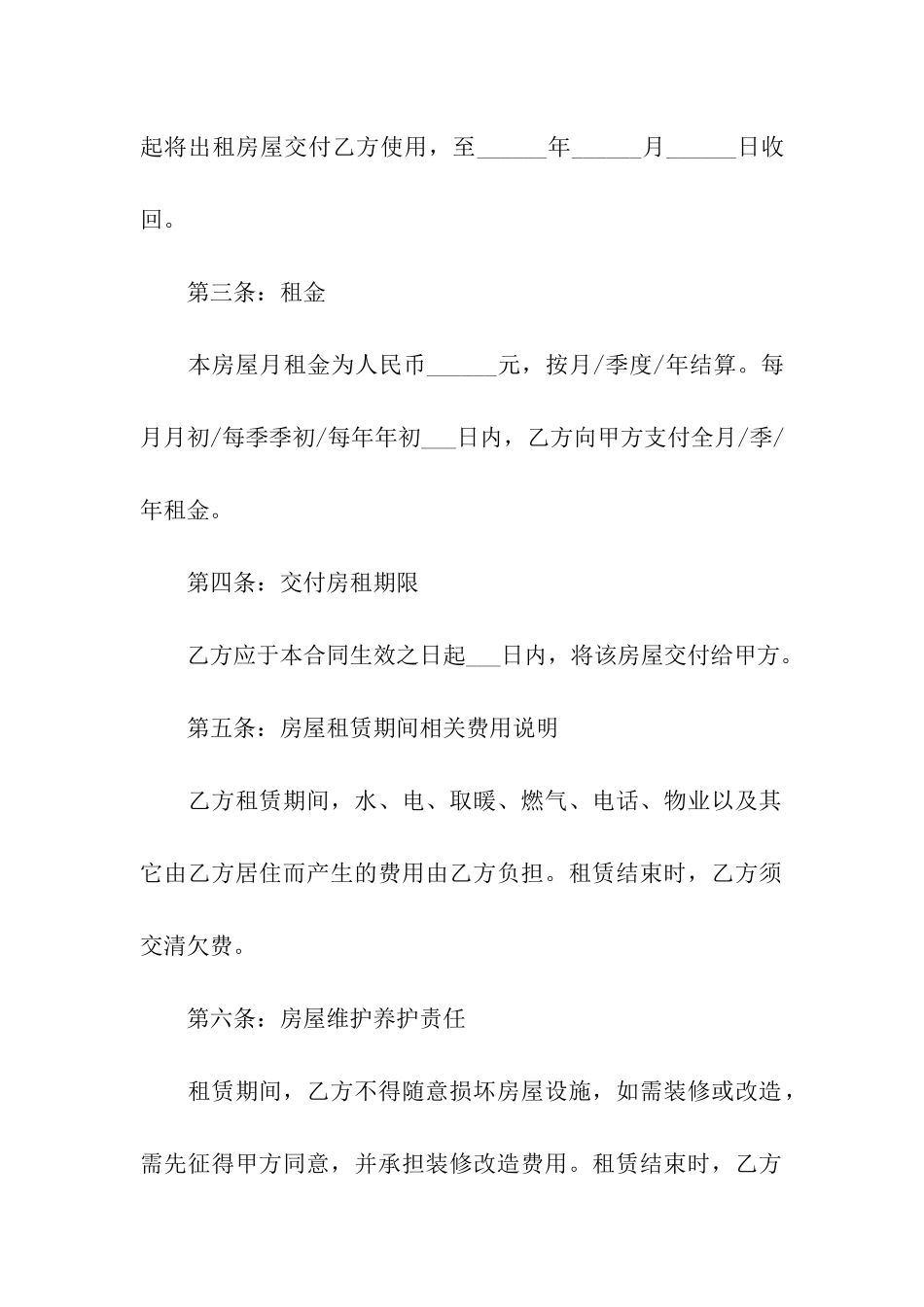 起将出租房屋交付乙方使用，至______年______月______日收回。

第三条：租金

本房屋月租金为人民币______元，按月/季度/年结算。每月月初/每季季初/每年年初___日内，乙方向甲方支付全月/季/年租金。

第四条：交付房租期限

乙方应于本合同生效之日起___日内，将该房屋交付给甲方。

第五条：房屋租赁期间相关费用说明

乙方租赁期间，水、电、取暖、燃气、电话、物业以及其它由乙方居住而产生的费用由乙方负担。租赁结束时，乙方须交清欠费。

第六条：房屋维护养护责任

租赁期间，乙方不得随意损坏房屋设施，如需装修或改造，需先征得甲方同意，并承担装修改造费用。租赁结束时，乙方